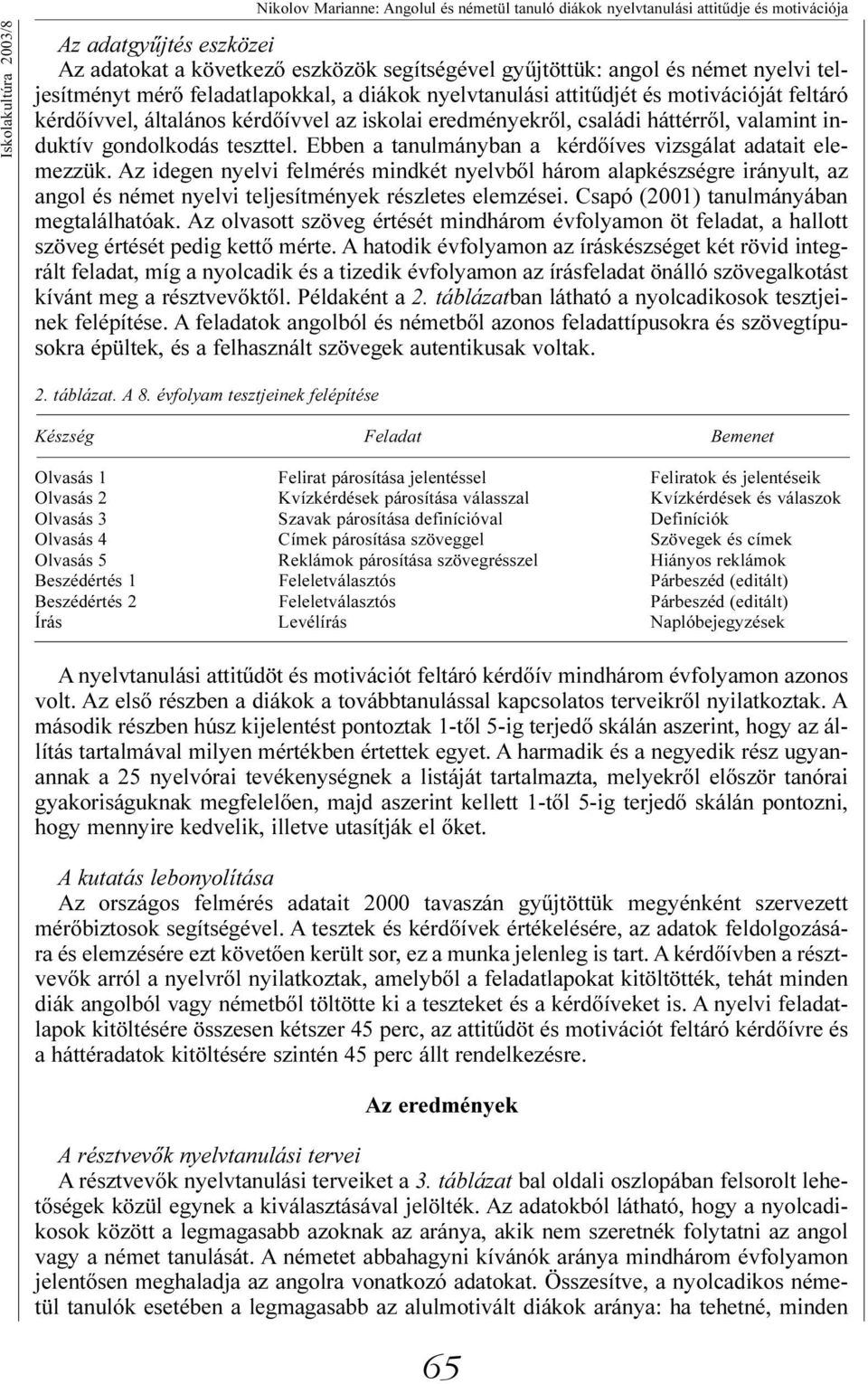 Iskolakultúra 2003/8

Nikolov Marianne: Angolul és németül tanuló diákok nyelvtanulási attitűdje és motivációja

Az adatgyűjtés eszközei
Az adatokat a következő eszközök segítségével gyűjtöttük: angol és német nyelvi teljesítményt mérő feladatlapokkal, a diákok nyelvtanulási attitűdjét és motivációját feltáró kérdőívvel, általános kérdőívvel az iskolai eredményekről, családi háttérről, valamint induktív gondolkodás teszttel. Ebben a tanulmányban a kérdőíves vizsgálat adatait elemezzük. Az idegen nyelvi felmérés mindkét nyelvből három alapkészségre irányult, az angol és német nyelvi teljesítmények részletes elemzései. Csapó (2001) tanulmányában megtalálhatóak. Az olvasott szöveg értését mindhárom évfolyamon öt feladat, a hallott szöveg értését pedig kettő mérte. A hatodik évfolyamon az íráskészséget két rövid integrált feladat, míg a nyolcadik és a tizedik évfolyamon az írásfeladat önálló szövegalkotást kívánt meg a résztvevőktől. Példaként a 2. táblázatban látható a nyolcadikosok tesztjeinek felépítése. A feladatok angolból és németből azonos feladattípusokra és szövegtípusokra épültek, és a felhasznált szövegek autentikusak voltak.

2. táblázat. A 8. évfolyam tesztjeinek felépítése

| Készség | Feladat | Bemenet |
|---|---|---|
| Olvasás 1 | Felirat párosítása jelentéssel | Feliratok és jelentéseik |
| Olvasás 2 | Kvízkérdések párosítása válasszal | Kvízkérdések és válaszok |
| Olvasás 3 | Szavak párosítása definícióval | Definíciók |
| Olvasás 4 | Címek párosítása szöveggel | Szövegek és címek |
| Olvasás 5 | Reklámok párosítása szövegrésszel | Hiányos reklámok |
| Beszédértés 1 | Feleletválasztós | Párbeszéd (editált) |
| Beszédértés 2 | Feleletválasztós | Párbeszéd (editált) |
| Írás | Levélírás | Naplóbejegyzések |

A nyelvtanulási attitűdöt és motivációt feltáró kérdőív mindhárom évfolyamon azonos volt. Az első részben a diákok a továbbtanulással kapcsolatos terveikről nyilatkoztak. A második részben húsz kijelentést pontoztak 1-től 5-ig terjedő skálán aszerint, hogy az állítás tartalmával milyen mértékben értettek egyet. A harmadik és a negyedik rész ugyanannak a 25 nyelvórai tevékenységnek a listáját tartalmazta, melyekről először tanórai gyakoriságuknak megfelelően, majd aszerint kellett 1-től 5-ig terjedő skálán pontozni, hogy mennyire kedvelik, illetve utasítják el őket.

A kutatás lebonyolítása
Az országos felmérés adatait 2000 tavaszán gyűjtöttük megyénként szervezett mérőbiztosok segítségével. A tesztek és kérdőívek értékelésére, az adatok feldolgozására és elemzésére ezt követően került sor, ez a munka jelenleg is tart. A kérdőívben a résztvevők arról a nyelvről nyilatkoztak, amelyből a feladatlapokat kitöltötték, tehát minden diák angolból vagy németből töltötte ki a teszteket és a kérdőíveket is. A nyelvi feladatlapok kitöltésére összesen kétszer 45 perc, az attitűdöt és motivációt feltáró kérdőívre és a háttéradatok kitöltésére szintén 45 perc állt rendelkezésre.

Az eredmények

A résztvevők nyelvtanulási tervei
A résztvevők nyelvtanulási terveiket a 3. táblázat bal oldali oszlopában felsorolt lehetőségek közül egynek a kiválasztásával jelölték. Az adatokból látható, hogy a nyolcadikosok között a legmagasabb azoknak az aránya, akik nem szeretnék folytatni az angol vagy a német tanulását. A németet abbahagyni kívánók aránya mindhárom évfolyamon jelentősen meghaladja az angolra vonatkozó adatokat. Összesítve, a nyolcadikos németül tanulók esetében a legmagasabb az alulmotivált diákok aránya: ha tehetné, minden

65